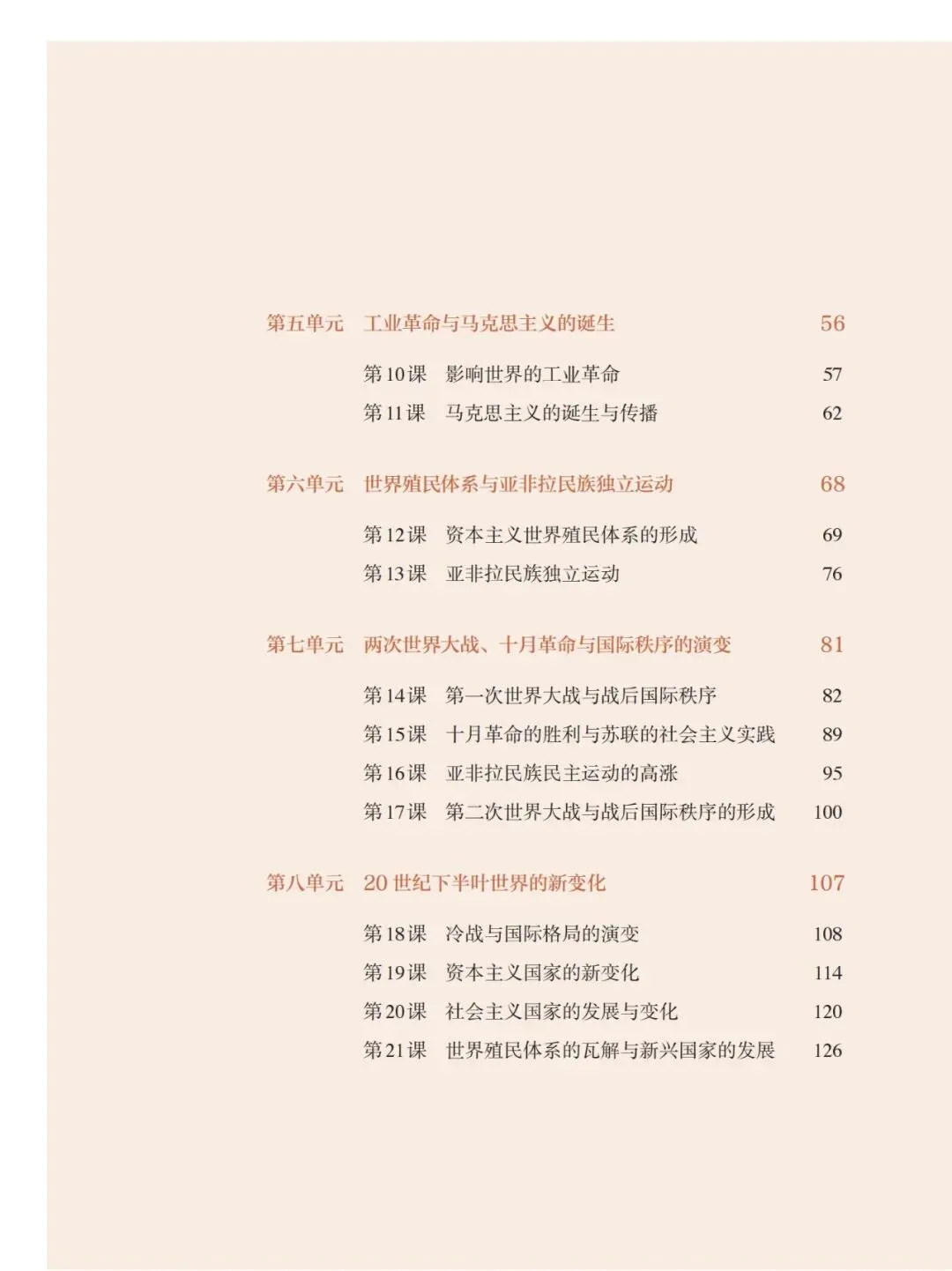 第五单元 工业革命与马克思主义的诞生 56

第10课 影响世界的工业革命 57
第11课 马克思主义的诞生与传播 62

第六单元 世界殖民体系与亚非拉民族独立运动 68

第12课 资本主义世界殖民体系的形成 69
第13课 亚非拉民族独立运动 76

第七单元 两次世界大战、十月革命与国际秩序的演变 81

第14课 第一次世界大战与战后国际秩序 82
第15课 十月革命的胜利与苏联的社会主义实践 89
第16课 亚非拉民族民主运动的高涨 95
第17课 第二次世界大战与战后国际秩序的形成 100

第八单元 20世纪下半叶世界的新变化 107

第18课 冷战与国际格局的演变 108
第19课 资本主义国家的新变化 114
第20课 社会主义国家的发展与变化 120
第21课 世界殖民体系的瓦解与新兴国家的发展 126